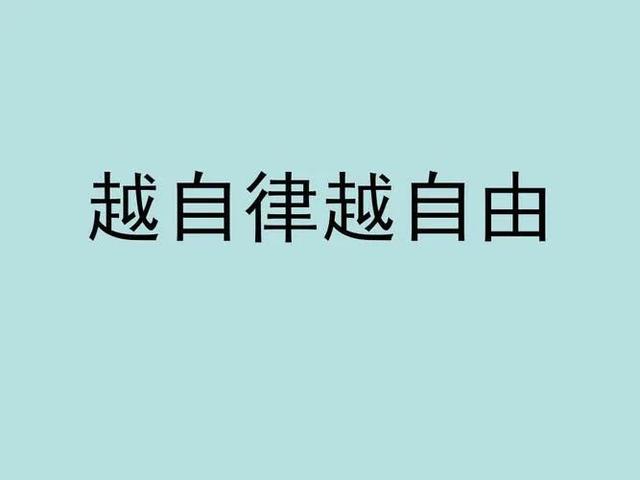 越自律越自由